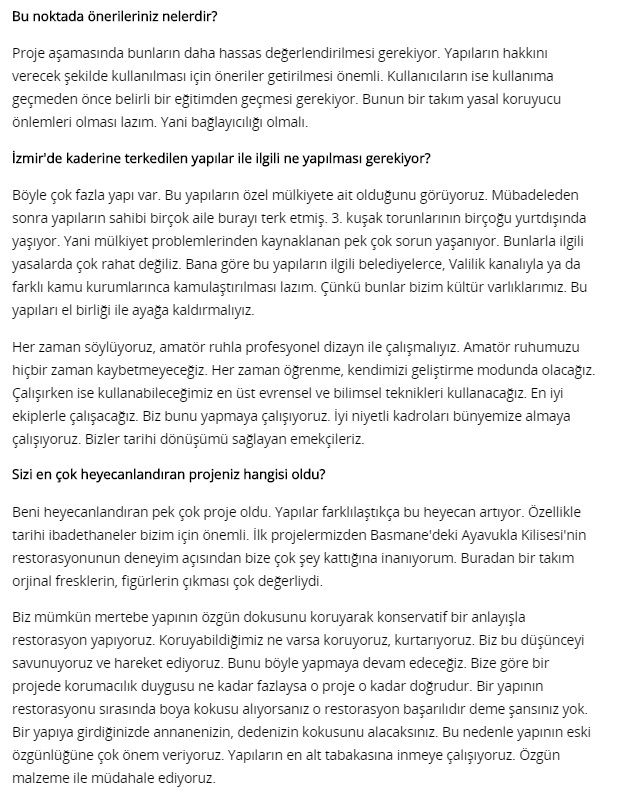 Bu noktada önerileriniz nelerdir?

Proje aşamasında bunların daha hassas değerlendirilmesi gerekiyor. Yapıların hakkını verecek şekilde kullanılması için öneriler getirilmesi önemli. Kullanıcıların ise kullanıma geçmeden önce belirli bir eğitimden geçmesi gerekiyor. Bunun bir takım yasal koruyucu önlemleri olması lazım. Yani bağlayıcılığı olmalı.

İzmir'de kaderine terkedilen yapılar ile ilgili ne yapılması gerekiyor?

Böyle çok fazla yapı var. Bu yapıların özel mülkiyete ait olduğunu görüyoruz. Mübadeleden sonra yapıların sahibi birçok aile burayı terk etmiş. 3. kuşak torunlarının birçoğu yurtdışında yaşıyor. Yani mülkiyet problemlerinden kaynaklanan pek çok sorun yaşanıyor. Bunlarla ilgili yasalarda çok rahat değiliz. Bana göre bu yapıların ilgili belediyelerce, Valilik kanalıyla ya da farklı kamu kurumlarınca kamulaştırılması lazım. Çünkü bunlar bizim kültür varlıklarımız. Bu yapıları el birliği ile ayağa kaldırmalıyız.

Her zaman söylüyoruz, amatör ruhla profesyonel dizayn ile çalışmalıyız. Amatör ruhumuzu hiçbir zaman kaybetmeyeceğiz. Her zaman öğrenme, kendimizi geliştirme modunda olacağız. Çalışırken ise kullanabileceğimiz en üst evrensel ve bilimsel teknikleri kullanacağız. En iyi ekiplerle çalışacağız. Biz bunu yapmaya çalışıyoruz. İyi niyetli kadroları bünyemize almaya çalışıyoruz. Bizler tarihi dönüşümü sağlayan emekçileriz.

Sizi en çok heyecanlandıran projeniz hangisi oldu?

Beni heyecanlandıran pek çok proje oldu. Yapılar farklılaştıkça bu heyecan artıyor. Özellikle tarihi ibadethaneler bizim için önemli. İlk projelermizden Basmane'deki Ayavukla Kilisesi'nin restorasyonunun deneyim açısından bize çok şey kattığına inanıyorum. Buradan bir takım orjinal fresklerin, figürlerin çıkması çok değerliydi.

Biz mümkün mertebe yapının özgün dokusunu koruyarak konservatif bir anlayışla restorasyon yapıyoruz. Koruyabildiğimiz ne varsa koruyoruz, kurtarıyoruz. Biz bu düşünceyi savunuyoruz ve hareket ediyoruz. Bunu böyle yapmaya devam edeceğiz. Bize göre bir projede korumacılık duygusu ne kadar fazlaysa o proje o kadar doğrudur. Bir yapının restorasyonu sırasında boya kokusu alıyorsanız o restorasyon başarılıdır deme şansınız yok. Bir yapıya girdiğinizde annanenizin, dedenizin kokusunu alacaksınız. Bu nedenle yapının eski özgünlüğüne çok önem veriyoruz. Yapıların en alt tabakasına inmeye çalışıyoruz. Özgün malzeme ile müdahale ediyoruz.